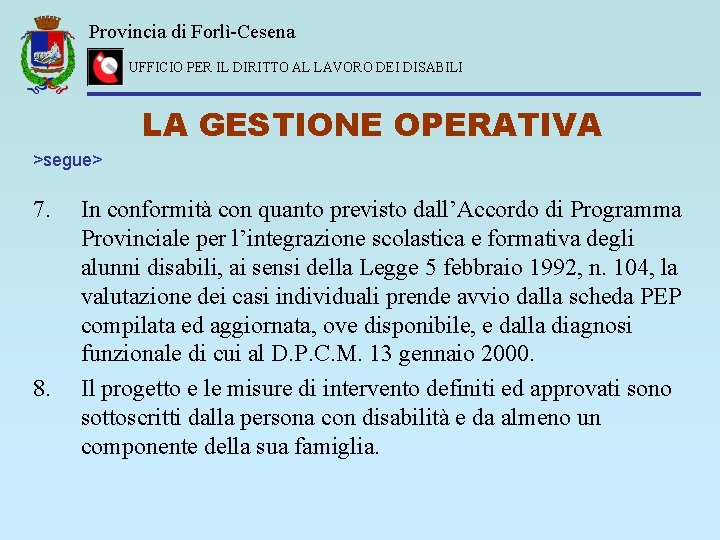 Provincia di Forlì-Cesena

UFFICIO PER IL DIRITTO AL LAVORO DEI DISABILI

LA GESTIONE OPERATIVA

>segue>

7. In conformità con quanto previsto dall'Accordo di Programma Provinciale per l'integrazione scolastica e formativa degli alunni disabili, ai sensi della Legge 5 febbraio 1992, n. 104, la valutazione dei casi individuali prende avvio dalla scheda PEP compilata ed aggiornata, ove disponibile, e dalla diagnosi funzionale di cui al D.P.C.M. 13 gennaio 2000.

8. Il progetto e le misure di intervento definiti ed approvati sono sottoscritti dalla persona con disabilità e da almeno un componente della sua famiglia.